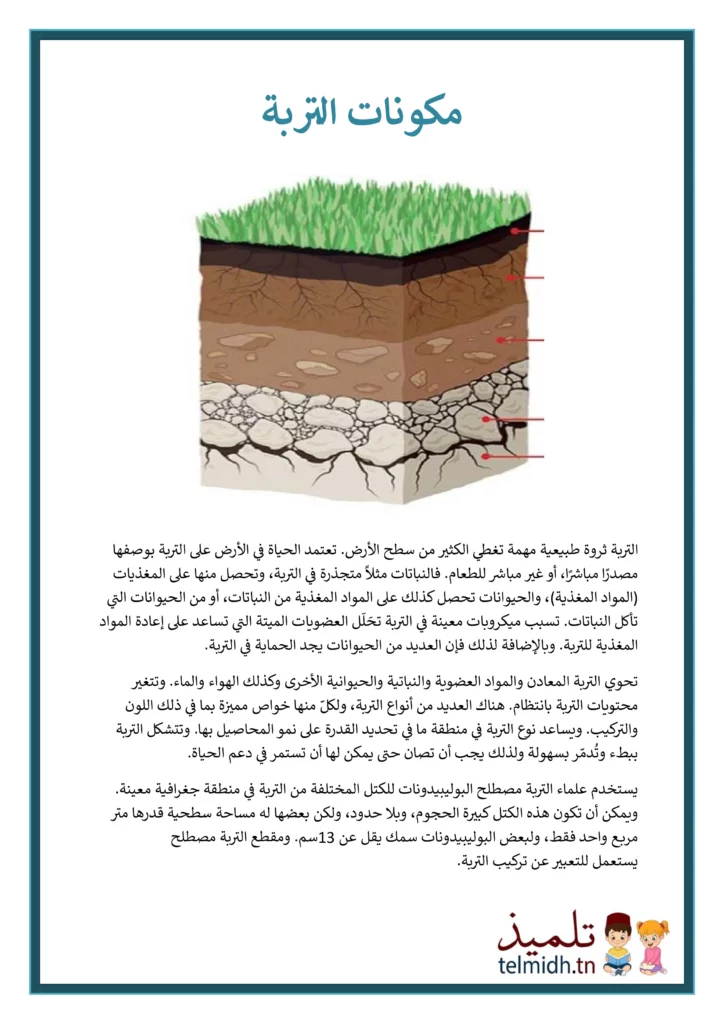 مكونات التربة

التربة ثروة طبيعية مهمة تغطي الكثير من سطح الأرض. تعتمد الحياة في الأرض على التربة بوصفها مصدرًا مباشرًا، أو غير مباشر للطعام. فالنباتات مثلاً متجذرة في التربة، وتحصل منها على المغذيات (المواد المغذية)، والحيوانات تحصل كذلك على المواد المغذية من النباتات، أو من الحيوانات التي تأكل النباتات. تسبب ميكروبات معينة في التربة تحَلّل العضويات الميتة التي تساعد على إعادة المواد المغذية للتربة. وبالإضافة لذلك فإن العديد من الحيوانات يجد الحماية في التربة.

تحوي التربة المعادن والمواد العضوية والنباتية والحيوانية الأخرى وكذلك الهواء والماء. وتتغير محتويات التربة بانتظام. هناك العديد من أنواع التربة، ولكلّ منها خواص مميزة بما في ذلك اللون والتركيب. ويساعد نوع التربة في منطقة ما في تحديد القدرة على نمو المحاصيل بها. وتتشكل التربة ببطء وتُدمّر بسهولة ولذلك يجب أن تصان حتى يمكن لها أن تستمر في دعم الحياة.

يستخدم علماء التربة مصطلح البوليبيدونات للكتل المختلفة من التربة في منطقة جغرافية معينة. ويمكن أن تكون هذه الكتل كبيرة الحجوم، وبلا حدود، ولكن بعضها له مساحة سطحية قدرها متر مربع واحد فقط، ولبعض البوليبيدونات سمك يقل عن 13سم. ومقطع التربة مصطلح يستعمل للتعبير عن تركيب التربة.

تلميذ
telmidh.tn